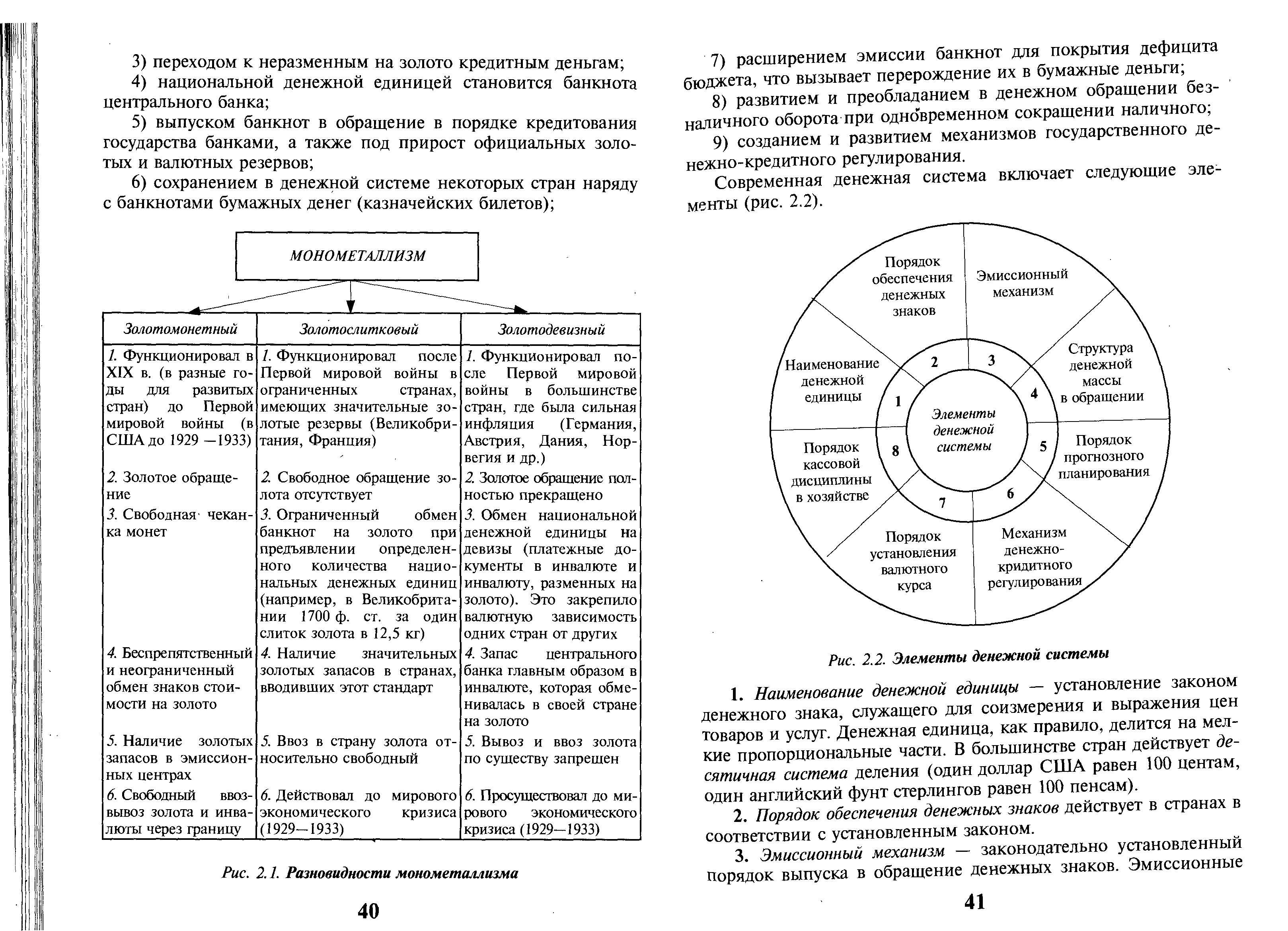 3) переходом к неразменным на золото кредитным деньгам;

4) национальной денежной единицей становится банкнота центрального банка;

5) выпуском банкнот в обращение в порядке кредитования государства банками, а также под прирост официальных золотых и валютных резервов;

6) сохранением в денежной системе некоторых стран наряду с банкнотами бумажных денег (казначейских билетов);

МОНОМЕТАЛЛИЗМ

| Золотомонетный | Золотослитковый | Золотодевизный |
|---|---|---|
| 1. Функционировал в XIX в. (в разные годы для развитых стран) до Первой мировой войны (в США до 1929 —1933) | 1. Функционировал после Первой мировой войны в ограниченных странах, имеющих значительные золотые резервы (Великобритания, Франция) | 1. Функционировал после Первой мировой войны в большинстве стран, где была сильная инфляция (Германия, Австрия, Дания, Норвегия и др.) |
| 2. Золотое обращение | 2. Свободное обращение золота отсутствует | 2. Золотое обращение полностью прекращено |
| 3. Свободная чеканка монет | 3. Ограниченный обмен банкнот на золото при предъявлении определенного количества национальных денежных единиц (например, в Великобритании 1700 ф. ст. за один слиток золота в 12,5 кг) | 3. Обмен национальной денежной единицы на девизы (платежные документы в инвалюте и инвалюту, разменных на золото). Это закрепило валютную зависимость одних стран от других |
| 4. Беспрепятственный и неограниченный обмен знаков стоимости на золото | 4. Наличие значительных золотых запасов в странах, вводивших этот стандарт | 4. Запас центрального банка главным образом в инвалюте, которая обменивалась в своей стране на золото |
| 5. Наличие золотых запасов в эмиссионных центрах | 5. Ввоз в страну золота относительно свободный | 5. Вывоз и ввоз золота по существу запрещен |
| 6. Свободный ввоз-вывоз золота и инвалюты через границу | 6. Действовал до мирового экономического кризиса (1929—1933) | 6. Просуществовал до мирового экономического кризиса (1929—1933) |

Рис. 2.1. Разновидности монометаллизма

40

7) расширением эмиссии банкнот для покрытия дефицита бюджета, что вызывает перерождение их в бумажные деньги;

8) развитием и преобладанием в денежном обращении безналичного оборота при одновременном сокращении наличного;

9) созданием и развитием механизмов государственного денежно-кредитного регулирования.

Современная денежная система включает следующие элементы (рис. 2.2).

Элементы денежной системы
1 Наименование денежной единицы
2 Порядок обеспечения денежных знаков
3 Эмиссионный механизм
4 Структура денежной массы в обращении
5 Порядок прогнозного планирования
6 Механизм денежно-кридитного регулирования
7 Порядок установления валютного курса
8 Порядок кассовой дисциплины в хозяйстве

Рис. 2.2. Элементы денежной системы

1. Наименование денежной единицы — установление законом денежного знака, служащего для соизмерения и выражения цен товаров и услуг. Денежная единица, как правило, делится на мелкие пропорциональные части. В большинстве стран действует десятичная система деления (один доллар США равен 100 центам, один английский фунт стерлингов равен 100 пенсам).

2. Порядок обеспечения денежных знаков действует в странах в соответствии с установленным законом.

3. Эмиссионный механизм — законодательно установленный порядок выпуска в обращение денежных знаков. Эмиссионные

41